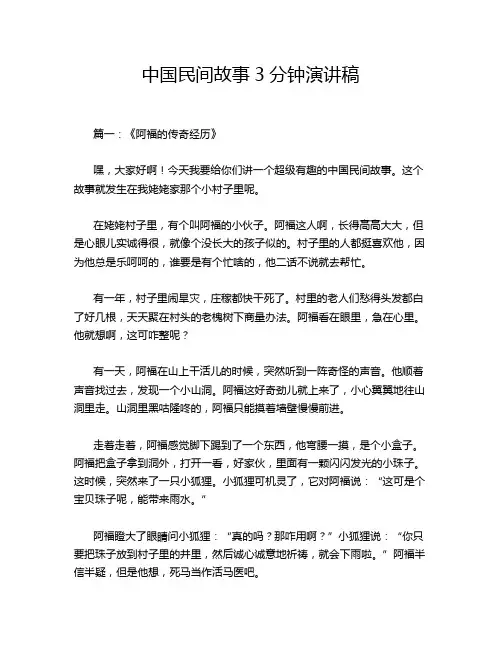 中国民间故事 3 分钟演讲稿

篇一：《阿福的传奇经历》

嘿，大家好啊！今天我要给你们讲一个超级有趣的中国民间故事。这个故事就发生在我姥姥家那个小村子里呢。

在姥姥村子里，有个叫阿福的小伙子。阿福这人啊，长得高高大大，但是心眼儿实诚得很，就像个没长大的孩子似的。村子里的人都挺喜欢他，因为他总是乐呵呵的，谁要是有个忙啥的，他二话不说就去帮忙。

有一年，村子里闹旱灾，庄稼都快干死了。村里的老人们愁得头发都白了好几根，天天聚在村头的老槐树下商量办法。阿福看在眼里，急在心里。他就想啊，这可咋整呢？

有一天，阿福在山上干活儿的时候，突然听到一阵奇怪的声音。他顺着声音找过去，发现一个小山洞。阿福这好奇劲儿就上来了，小心翼翼地往山洞里走。山洞里黑咕隆咚的，阿福只能摸着墙壁慢慢前进。

走着走着，阿福感觉脚下踢到了一个东西，他弯腰一摸，是个小盒子。阿福把盒子拿到洞外，打开一看，好家伙，里面有一颗闪闪发光的小珠子。这时候，突然来了一只小狐狸。小狐狸可机灵了，它对阿福说：“这可是个宝贝珠子呢，能带来雨水。”

阿福瞪大了眼睛问小狐狸：“真的吗？那咋用啊？”小狐狸说：“你只要把珠子放到村子里的井里，然后诚心诚意地祈祷，就会下雨啦。”阿福半信半疑，但是他想，死马当作活马医吧。